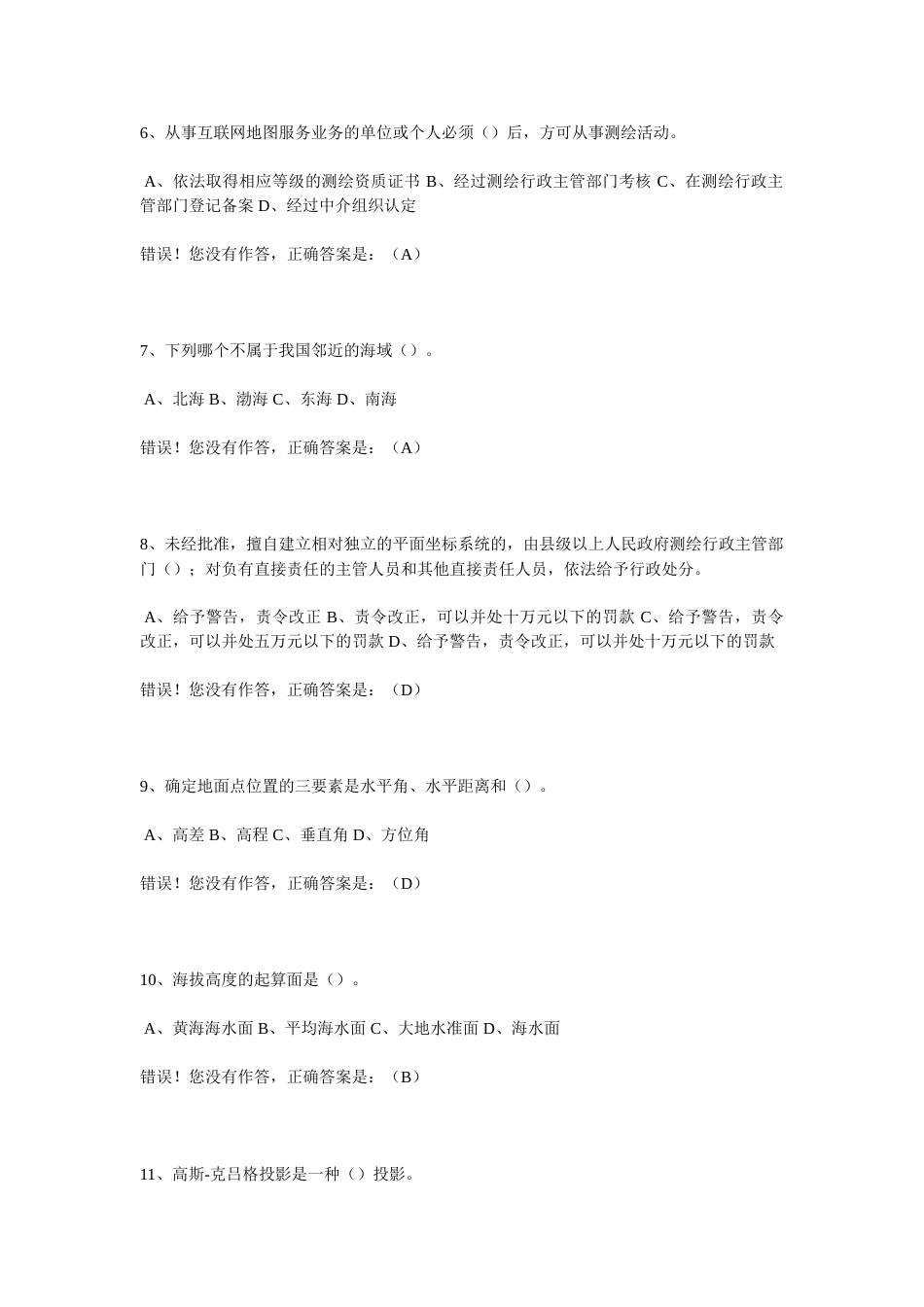 6、从事互联网地图服务业务的单位或个人必须（）后，方可从事测绘活动。

A、依法取得相应等级的测绘资质证书 B、经过测绘行政主管部门考核 C、在测绘行政主管部门登记备案 D、经过中介组织认定

错误！您没有作答，正确答案是：（A）

7、下列哪个不属于我国邻近的海域（）。

A、北海 B、渤海 C、东海 D、南海

错误！您没有作答，正确答案是：（A）

8、未经批准，擅自建立相对独立的平面坐标系统的，由县级以上人民政府测绘行政主管部门（）；对负有直接责任的主管人员和其他直接责任人员，依法给予行政处分。

A、给予警告，责令改正 B、责令改正，可以并处十万元以下的罚款 C、给予警告，责令改正，可以并处五万元以下的罚款 D、给予警告，责令改正，可以并处十万元以下的罚款

错误！您没有作答，正确答案是：（D）

9、确定地面点位置的三要素是水平角、水平距离和（）。

A、高差 B、高程 C、垂直角 D、方位角

错误！您没有作答，正确答案是：（D）

10、海拔高度的起算面是（）。

A、黄海海水面 B、平均海水面 C、大地水准面 D、海水面

错误！您没有作答，正确答案是：（B）

11、高斯-克吕格投影是一种（）投影。